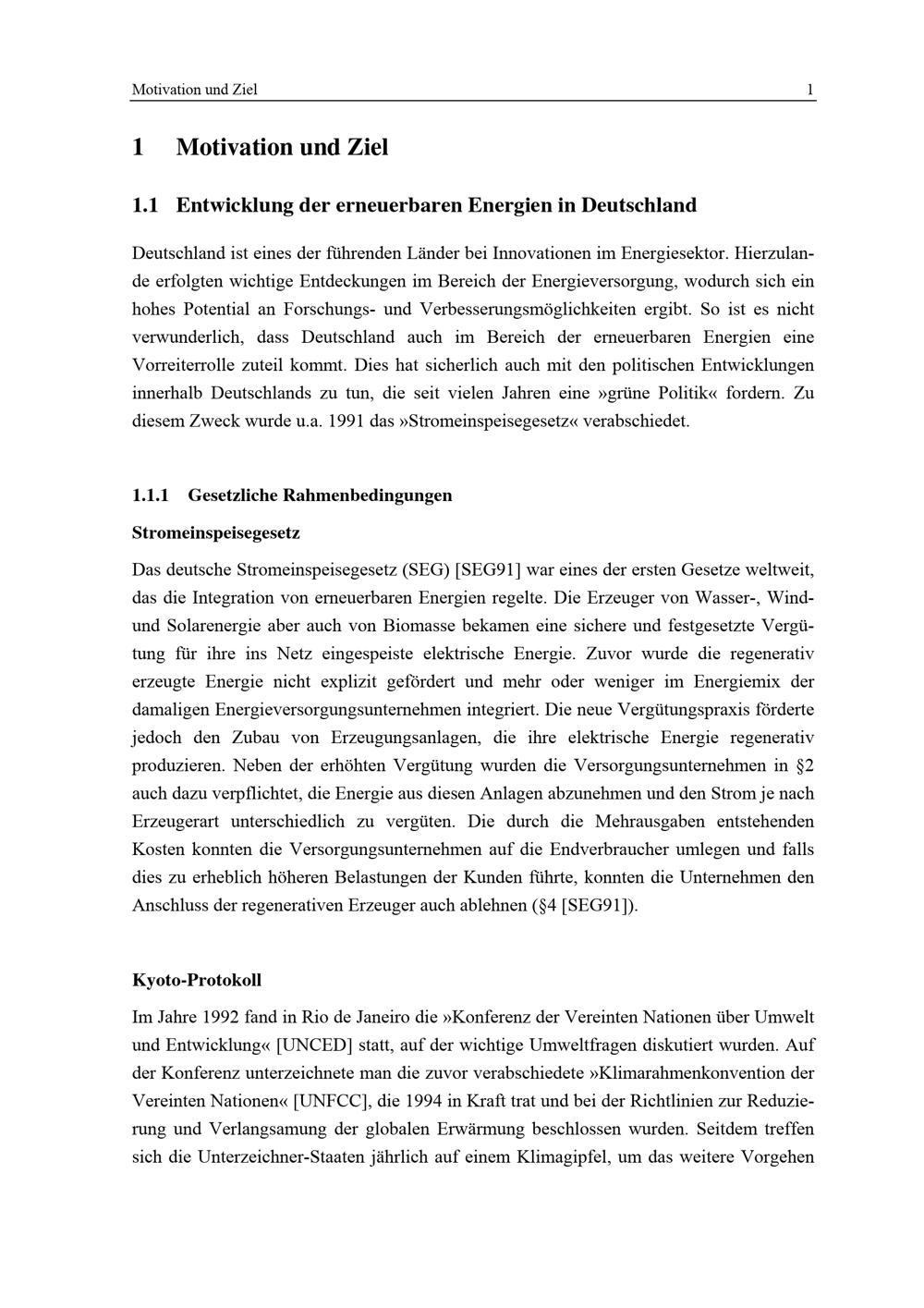 Motivation und Ziel 1

1 Motivation und Ziel

1.1 Entwicklung der erneuerbaren Energien in Deutschland

Deutschland ist eines der führenden Länder bei Innovationen im Energiesektor. Hierzulande erfolgten wichtige Entdeckungen im Bereich der Energieversorgung, wodurch sich ein hohes Potential an Forschungs- und Verbesserungsmöglichkeiten ergibt. So ist es nicht verwunderlich, dass Deutschland auch im Bereich der erneuerbaren Energien eine Vorreiterrolle zuteil kommt. Dies hat sicherlich auch mit den politischen Entwicklungen innerhalb Deutschlands zu tun, die seit vielen Jahren eine »grüne Politik« fordern. Zu diesem Zweck wurde u.a. 1991 das »Stromeinspeisegesetz« verabschiedet.

1.1.1 Gesetzliche Rahmenbedingungen

Stromeinspeisegesetz

Das deutsche Stromeinspeisegesetz (SEG) [SEG91] war eines der ersten Gesetze weltweit, das die Integration von erneuerbaren Energien regelte. Die Erzeuger von Wasser-, Wind- und Solarenergie aber auch von Biomasse bekamen eine sichere und festgesetzte Vergütung für ihre ins Netz eingespeiste elektrische Energie. Zuvor wurde die regenerativ erzeugte Energie nicht explizit gefördert und mehr oder weniger im Energiemix der damaligen Energieversorgungsunternehmen integriert. Die neue Vergütungspraxis förderte jedoch den Zubau von Erzeugungsanlagen, die ihre elektrische Energie regenerativ produzieren. Neben der erhöhten Vergütung wurden die Versorgungsunternehmen in §2 auch dazu verpflichtet, die Energie aus diesen Anlagen abzunehmen und den Strom je nach Erzeugerart unterschiedlich zu vergüten. Die durch die Mehrausgaben entstehenden Kosten konnten die Versorgungsunternehmen auf die Endverbraucher umlegen und falls dies zu erheblich höheren Belastungen der Kunden führte, konnten die Unternehmen den Anschluss der regenerativen Erzeuger auch ablehnen (§4 [SEG91]).

Kyoto-Protokoll

Im Jahre 1992 fand in Rio de Janeiro die »Konferenz der Vereinten Nationen über Umwelt und Entwicklung« [UNCED] statt, auf der wichtige Umweltfragen diskutiert wurden. Auf der Konferenz unterzeichnete man die zuvor verabschiedete »Klimarahmenkonvention der Vereinten Nationen« [UNFCC], die 1994 in Kraft trat und bei der Richtlinien zur Reduzierung und Verlangsamung der globalen Erwärmung beschlossen wurden. Seitdem treffen sich die Unterzeichner-Staaten jährlich auf einem Klimagipfel, um das weitere Vorgehen